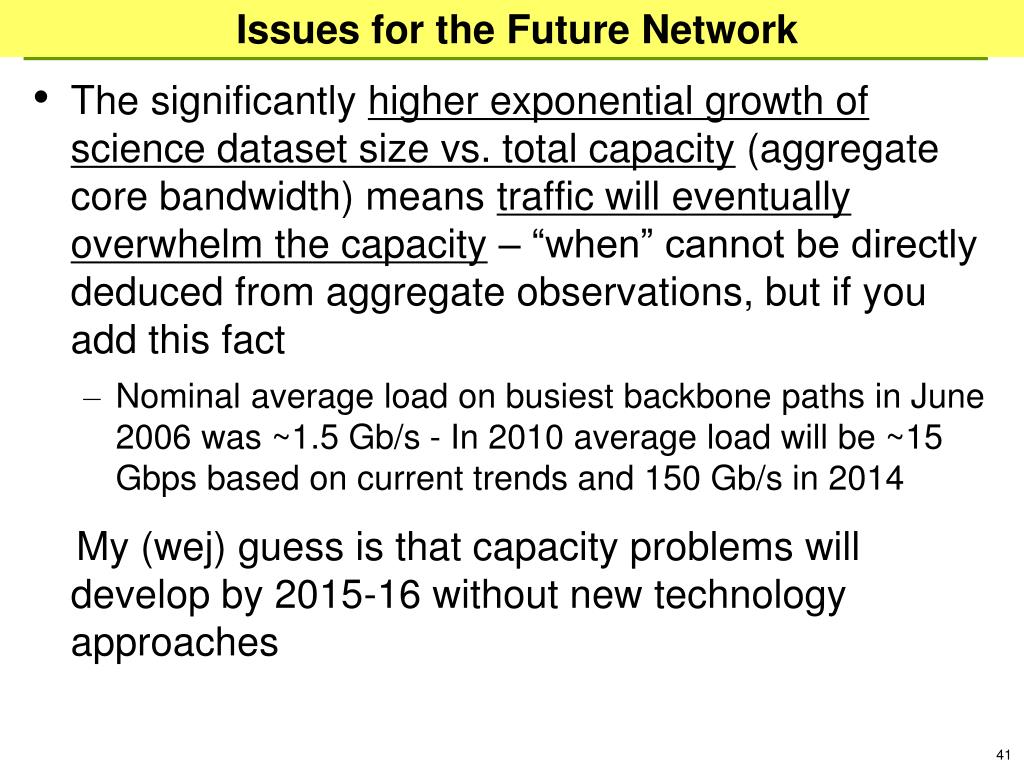 Issues for the Future Network

• The significantly higher exponential growth of science dataset size vs. total capacity (aggregate core bandwidth) means traffic will eventually overwhelm the capacity – “when” cannot be directly deduced from aggregate observations, but if you add this fact

– Nominal average load on busiest backbone paths in June 2006 was ~1.5 Gb/s - In 2010 average load will be ~15 Gbps based on current trends and 150 Gb/s in 2014

My (wej) guess is that capacity problems will develop by 2015-16 without new technology approaches

41